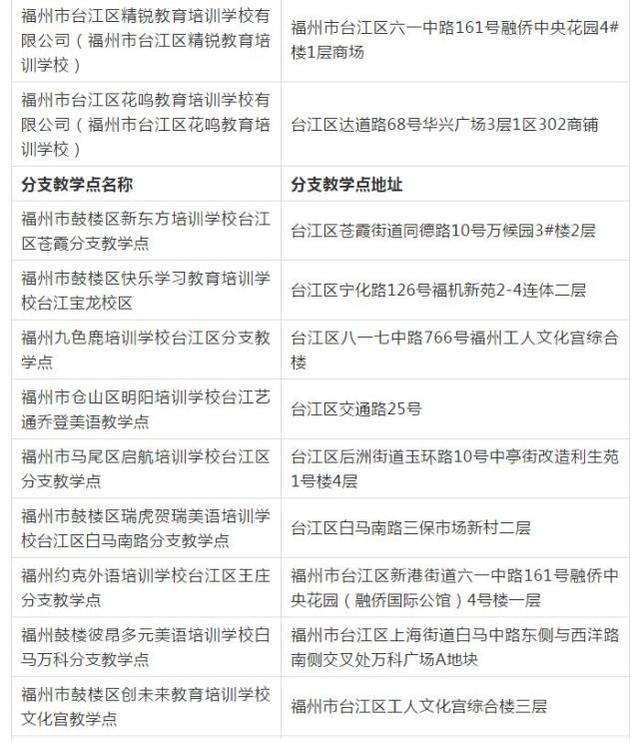 | 福州市台江区精锐教育培训学校有限公司（福州市台江区精锐教育培训学校） | 福州市台江区六一中路161号融侨中央花园4#楼1层商场 |
|---|---|
| 福州市台江区花鸣教育培训学校有限公司（福州市台江区花鸣教育培训学校） | 台江区达道路68号华兴广场3层1区302商铺 |
| **分支教学点名称** | **分支教学点地址** |
| 福州市鼓楼区新东方培训学校台江区苍霞分支教学点 | 台江区苍霞街道同德路10号万候园3#楼2层 |
| 福州市鼓楼区快乐学习教育培训学校台江宝龙校区 | 台江区宁化路126号福机新苑2-4连体二层 |
| 福州九色鹿培训学校台江区分支教学点 | 台江区八一七中路766号福州工人文化宫综合楼 |
| 福州市仓山区明阳培训学校台江艺通乔登美语教学点 | 台江区交通路25号 |
| 福州市马尾区启航培训学校台江区分支教学点 | 台江区后洲街道玉环路10号中亭街改造利生苑1号楼4层 |
| 福州市鼓楼区瑞虎贺瑞美语培训学校台江区白马南路分支教学点 | 台江区白马南路三保市场新村二层 |
| 福州约克外语培训学校台江区王庄分支教学点 | 福州市台江区新港街道六一中路161号融侨中央花园（融侨国际公馆）4号楼一层 |
| 福州鼓楼彼昂多元美语培训学校白马万科分支教学点 | 福州市台江区上海街道白马中路东侧与西洋路南侧交叉处万科广场A地块 |
| 福州市鼓楼区创未来教育培训学校文化宫教学点 | 福州市台江区工人文化宫综合楼三层 |